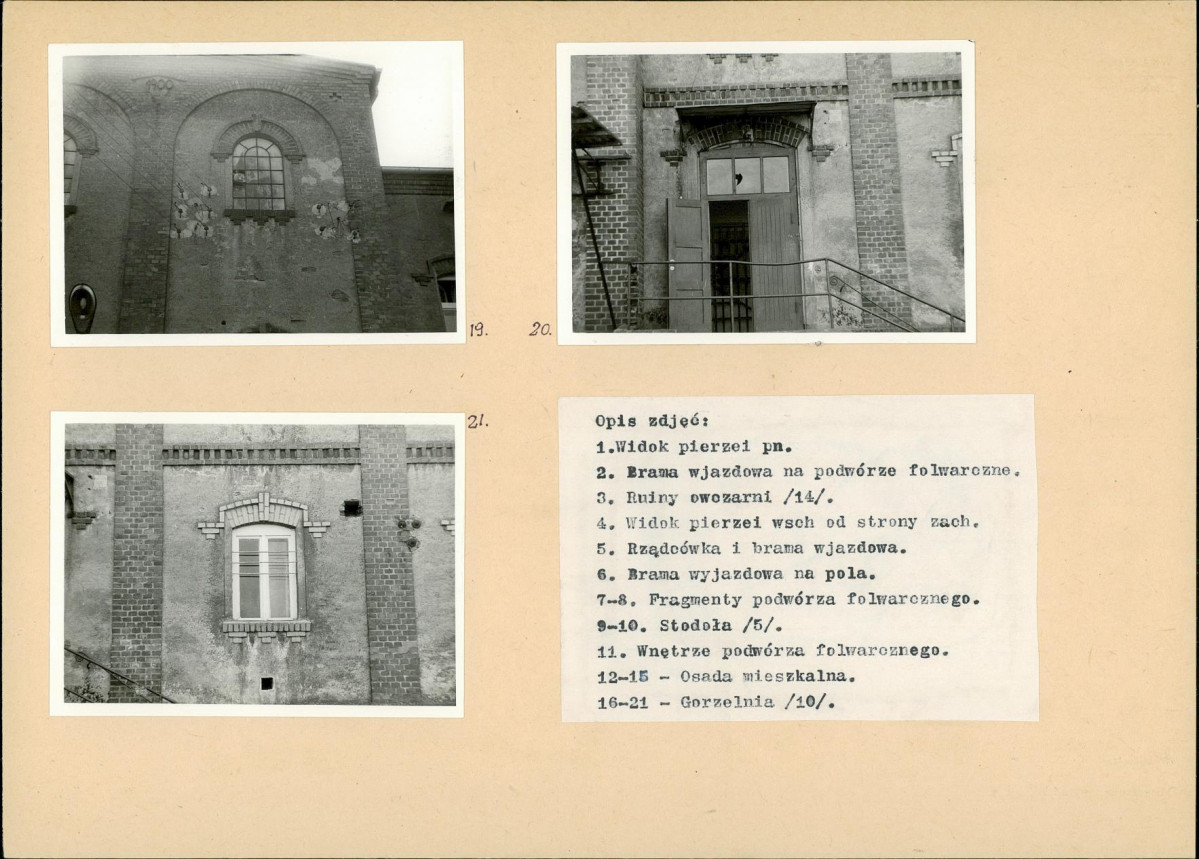 19.

20.

21.

Opis zdjęć:
1.Widok pierzei pn.
2. Brama wjazdowa na podwórze folwarczne.
3. Ruiny owczarni /14/.
4. Widok pierzei wsch od strony zach.
5. Rządcówka i brama wjazdowa.
6. Brama wyjazdowa na pola.
7-8. Fragmenty podwórza folwarcznego.
9-10. Stodoła /5/.
11. Wnętrze podwórza folwarcznego.
12-15 - Osada mieszkalna.
16-21 - Gorzelnia /10/.